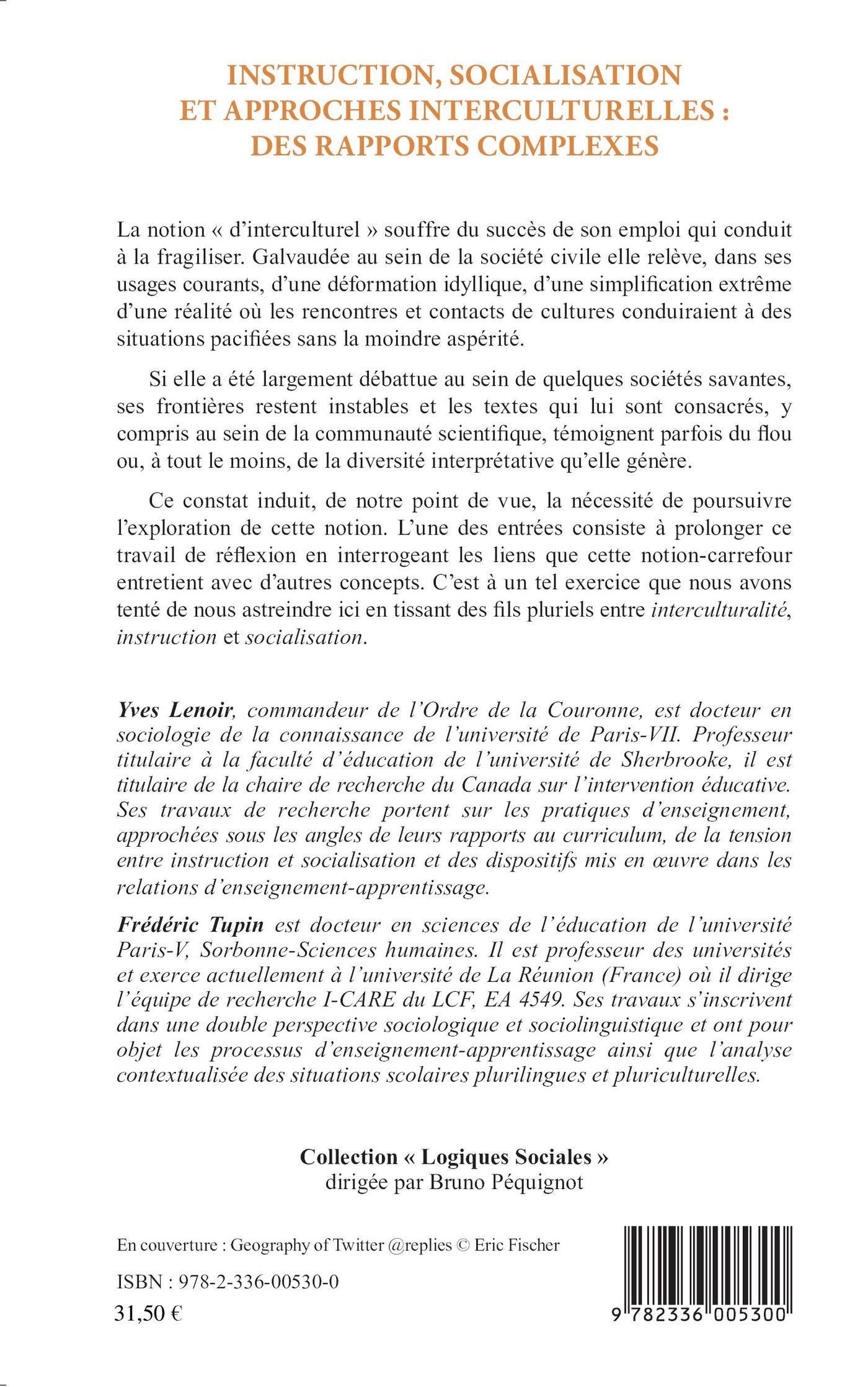 INSTRUCTION, SOCIALISATION ET APPROCHES INTERCULTURELLES : DES RAPPORTS COMPLEXES

La notion « d'interculturel » souffre du succès de son emploi qui conduit à la fragiliser. Galvaudée au sein de la société civile elle relève, dans ses usages courants, d'une déformation idyllique, d'une simplification extrême d'une réalité où les rencontres et contacts de cultures conduiraient à des situations pacifiées sans la moindre aspérité.

Si elle a été largement débattue au sein de quelques sociétés savantes, ses frontières restent instables et les textes qui lui sont consacrés, y compris au sein de la communauté scientifique, témoignent parfois du flou ou, à tout le moins, de la diversité interprétative qu'elle génère.

Ce constat induit, de notre point de vue, la nécessité de poursuivre l'exploration de cette notion. L'une des entrées consiste à prolonger ce travail de réflexion en interrogeant les liens que cette notion-carrefour entretient avec d'autres concepts. C'est à un tel exercice que nous avons tenté de nous astreindre ici en tissant des fils pluriels entre interculturalité, instruction et socialisation.

Yves Lenoir, commandeur de l'Ordre de la Couronne, est docteur en sociologie de la connaissance de l'université de Paris-VII. Professeur titulaire à la faculté d'éducation de l'université de Sherbrooke, il est titulaire de la chaire de recherche du Canada sur l'intervention éducative. Ses travaux de recherche portent sur les pratiques d'enseignement, approchées sous les angles de leurs rapports au curriculum, de la tension entre instruction et socialisation et des dispositifs mis en œuvre dans les relations d'enseignement-apprentissage.

Frédéric Tupin est docteur en sciences de l'éducation de l'université Paris-V, Sorbonne-Sciences humaines. Il est professeur des universités et exerce actuellement à l'université de La Réunion (France) où il dirige l'équipe de recherche I-CARE du LCF, EA 4549. Ses travaux s'inscrivent dans une double perspective sociologique et sociolinguistique et ont pour objet les processus d'enseignement-apprentissage ainsi que l'analyse contextualisée des situations scolaires plurilingues et pluriculturelles.

Collection « Logiques Sociales »
dirigée par Bruno Péquignot

En couverture : Geography of Twitter @replies © Eric Fischer

ISBN : 978-2-336-00530-0

31,50 €

9 782336 005300